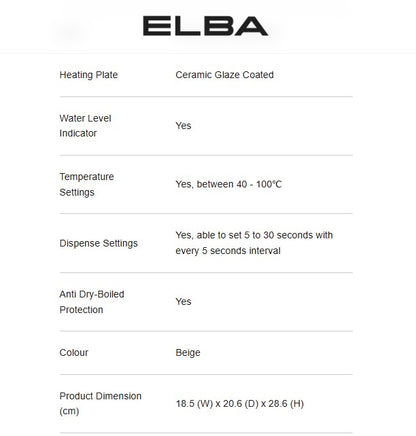 ELBA

| | |
|---|---|
| Heating Plate | Ceramic Glaze Coated |
| Water Level Indicator | Yes |
| Temperature Settings | Yes, between 40 - 100°C |
| Dispense Settings | Yes, able to set 5 to 30 seconds with every 5 seconds interval |
| Anti Dry-Boiled Protection | Yes |
| Colour | Beige |
| Product Dimension (cm) | 18.5 (W) x 20.6 (D) x 28.6 (H) |